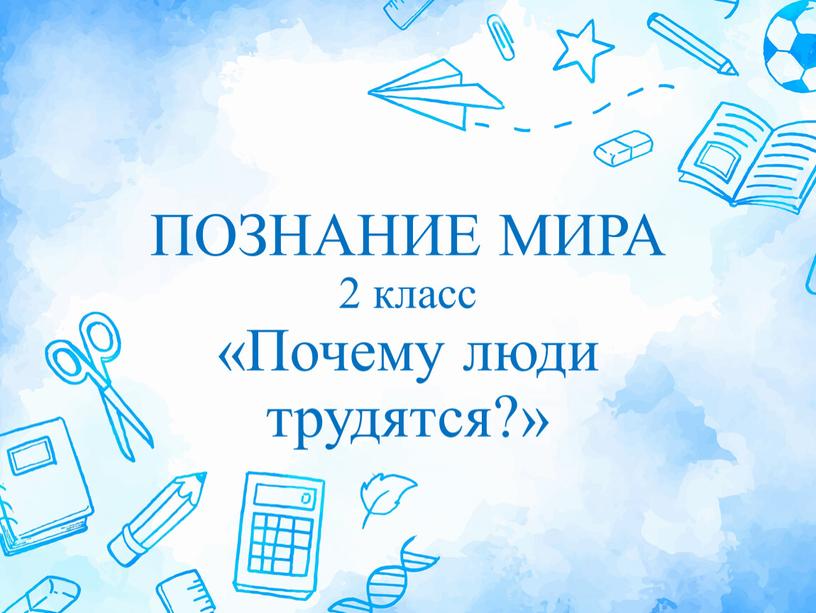 ПОЗНАНИЕ МИРА
2 класс
«Почему люди трудятся?»